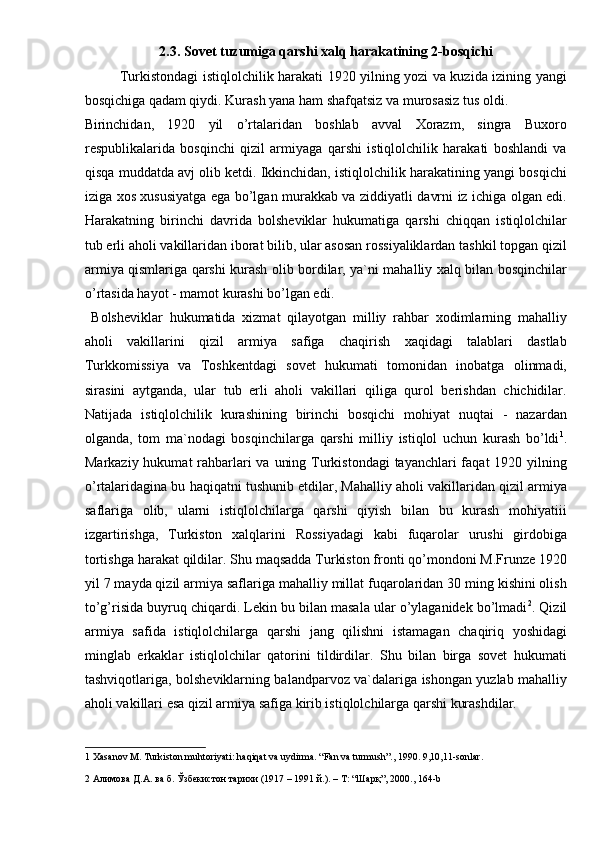 2.3. Sovet tuzumiga qarshi xalq harakatining 2-bosqichi

Turkistondagi istiqlolchilik harakati 1920 yilning yozi va kuzida izining yangi bosqichiga qadam qiydi. Kurash yana ham shafqatsiz va murosasiz tus oldi.

Birinchidan, 1920 yil o'rtalaridan boshlab avval Xorazm, singra Buxoro respublikalarida bosqinchi qizil armiyaga qarshi istiqlolchilik harakati boshlandi va qisqa muddatda avj olib ketdi. Ikkinchidan, istiqlolchilik harakatining yangi bosqichi iziga xos xususiyatga ega bo'lgan murakkab va ziddiyatli davrni iz ichiga olgan edi. Harakatning birinchi davrida bolsheviklar hukumatiga qarshi chiqqan istiqlolchilar tub erli aholi vakillaridan iborat bilib, ular asosan rossiyaliklardan tashkil topgan qizil armiya qismlariga qarshi kurash olib bordilar, ya`ni mahalliy xalq bilan bosqinchilar o'rtasida hayot - mamot kurashi bo'lgan edi.

Bolsheviklar hukumatida xizmat qilayotgan milliy rahbar xodimlarning mahalliy aholi vakillarini qizil armiya safiga chaqirish xaqidagi talablari dastlab Turkkomissiya va Toshkentdagi sovet hukumati tomonidan inobatga olinmadi, sirasini aytganda, ular tub erli aholi vakillari qiliga qurol berishdan chichidilar. Natijada istiqlolchilik kurashining birinchi bosqichi mohiyat nuqtai - nazardan olganda, tom ma`nodagi bosqinchilarga qarshi milliy istiqlol uchun kurash bo'ldi$^1$. Markaziy hukumat rahbarlari va uning Turkistondagi tayanchlari faqat 1920 yilning o'rtalaridagina bu haqiqatni tushunib etdilar, Mahalliy aholi vakillaridan qizil armiya saflariga olib, ularni istiqlolchilarga qarshi qiyish bilan bu kurash mohiyatiii izgartirishga, Turkiston xalqlarini Rossiyadagi kabi fuqarolar urushi girdobiga tortishga harakat qildilar. Shu maqsadda Turkiston fronti qo'mondoni M.Frunze 1920 yil 7 mayda qizil armiya saflariga mahalliy millat fuqarolaridan 30 ming kishini olish to'g'risida buyruq chiqardi. Lekin bu bilan masala ular o'ylaganidek bo'lmadi$^2$. Qizil armiya safida istiqlolchilarga qarshi jang qilishni istamagan chaqiriq yoshidagi minglab erkaklar istiqlolchilar qatorini tildirdilar. Shu bilan birga sovet hukumati tashviqotlariga, bolsheviklarning balandparvoz va`dalariga ishongan yuzlab mahalliy aholi vakillari esa qizil armiya safiga kirib istiqlolchilarga qarshi kurashdilar.

1 Xasanov M. Turkiston muhtoriyati: haqiqat va uydirma. "Fan va turmush"., 1990. 9,10,11-sonlar.

2 Алимова Д.А. ва б. Ўзбекистон тарихи (1917 – 1991 й.). – Т: "Шарқ", 2000., 164-b